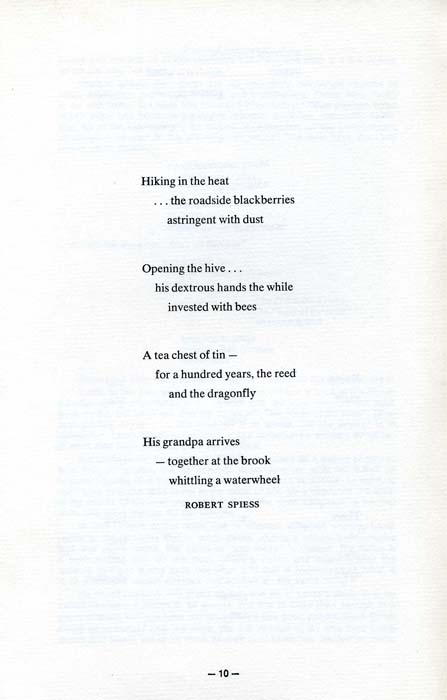 Hiking in the heat
. . . the roadside blackberries
astringent with dust

Opening the hive . . .
his dextrous hands the while
invested with bees

A tea chest of tin —
for a hundred years, the reed
and the dragonfly

His grandpa arrives
— together at the brook
whittling a waterwheel
ROBERT SPIESS

— 10 —